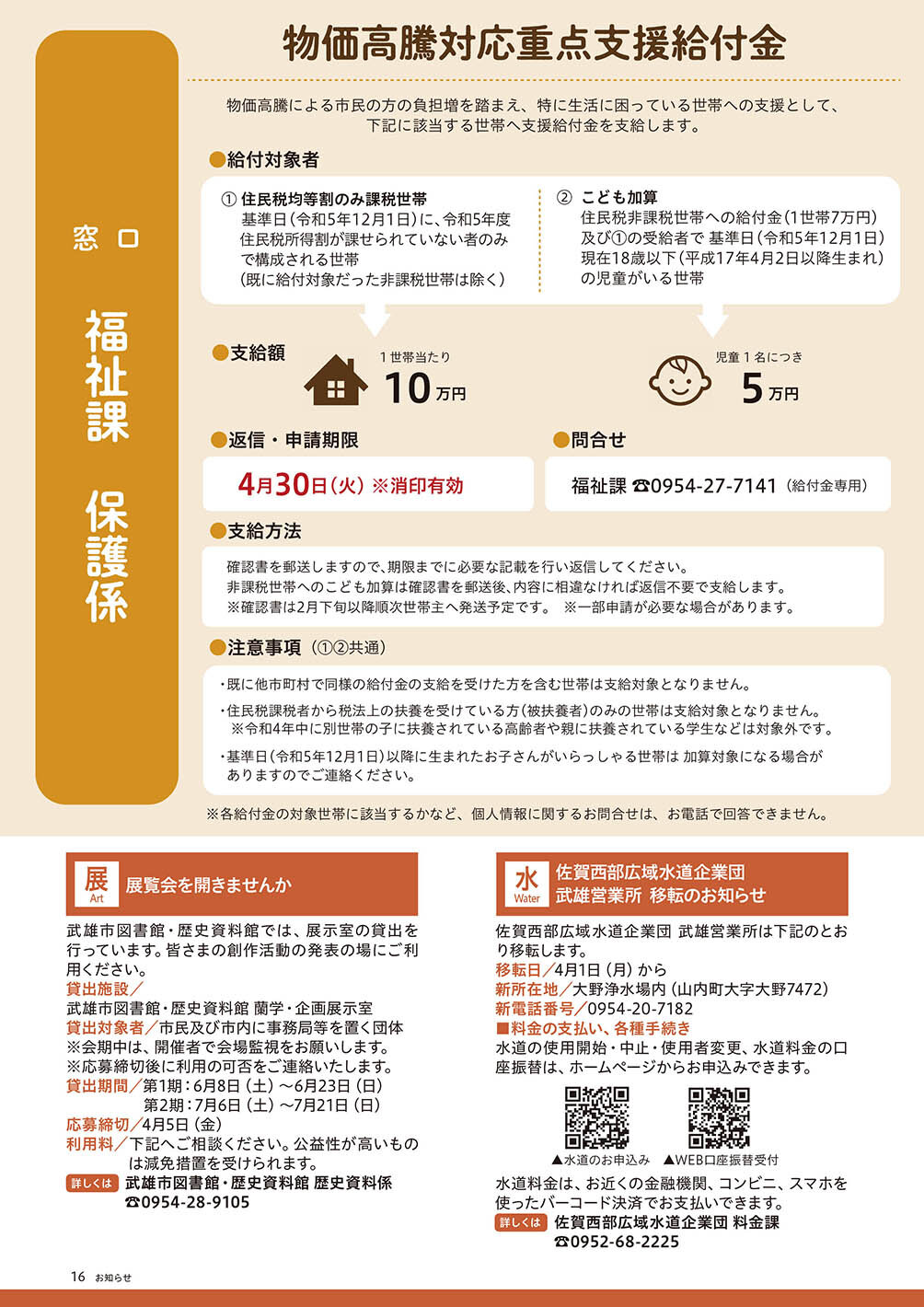 窓口

福祉課 保護係

物価高騰対応重点支援給付金

物価高騰による市民の方の負担増を踏まえ、特に生活に困っている世帯への支援として、下記に該当する世帯へ支援給付金を支給します。

●給付対象者

① 住民税均等割のみ課税世帯
基準日（令和5年12月1日）に、令和5年度住民税所得割が課せられていない者のみで構成される世帯
（既に給付対象だった非課税世帯は除く）

② こども加算
住民税非課税世帯への給付金（1世帯7万円）及び①の受給者で 基準日（令和5年12月1日）現在18歳以下（平成17年4月2日以降生まれ）の児童がいる世帯

●支給額

1世帯当たり
10万円

児童1名につき
5万円

●返信・申請期限

4月30日（火）※消印有効

●問合せ

福祉課 ☎0954-27-7141（給付金専用）

●支給方法

確認書を郵送しますので、期限までに必要な記載を行い返信してください。
非課税世帯へのこども加算は確認書を郵送後、内容に相違なければ返信不要で支給します。
※確認書は2月下旬以降順次世帯主へ発送予定です。 ※一部申請が必要な場合があります。

●注意事項（①②共通）

・既に他市町村で同様の給付金の支給を受けた方を含む世帯は支給対象となりません。
・住民税課税者から税法上の扶養を受けている方（被扶養者）のみの世帯は支給対象となりません。
※令和4年中に別世帯の子に扶養されている高齢者や親に扶養されている学生などは対象外です。
・基準日（令和5年12月1日）以降に生まれたお子さんがいらっしゃる世帯は 加算対象になる場合がありますのでご連絡ください。

※各給付金の対象世帯に該当するかなど、個人情報に関するお問合せは、お電話で回答できません。

展 Art
展覧会を開きませんか

武雄市図書館・歴史資料館では、展示室の貸出を行っています。皆さまの創作活動の発表の場にご利用ください。
貸出施設／
武雄市図書館・歴史資料館 蘭学・企画展示室
貸出対象者／市民及び市内に事務局等を置く団体
※会期中は、開催者で会場監視をお願いします。
※応募締切後に利用の可否をご連絡いたします。
貸出期間／第1期：6月8日（土）～6月23日（日）
第2期：7月6日（土）～7月21日（日）
応募締切／4月5日（金）
利用料／下記へご相談ください。公益性が高いものは減免措置を受けられます。
詳しくは 武雄市図書館・歴史資料館 歴史資料係
☎0954-28-9105

水 Water
佐賀西部広域水道企業団
武雄営業所 移転のお知らせ

佐賀西部広域水道企業団 武雄営業所は下記のとおり移転します。
移転日／4月1日（月）から
新所在地／大野浄水場内（山内町大字大野7472）
新電話番号／0954-20-7182
■料金の支払い、各種手続き
水道の使用開始・中止・使用者変更、水道料金の口座振替は、ホームページからお申込みできます。

▲水道のお申込み ▲WEB口座振替受付

水道料金は、お近くの金融機関、コンビニ、スマホを使ったバーコード決済でお支払いできます。
詳しくは 佐賀西部広域水道企業団 料金課
☎0952-68-2225

16 お知らせ